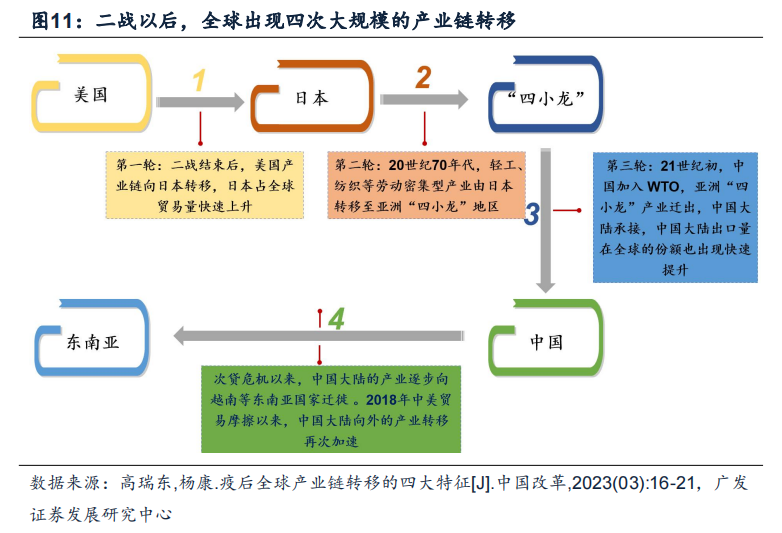 图11：二战以后，全球出现四次大规模的产业链转移

美国

1

日本

2

“四小龙”

第一轮：二战结束后，美国产业链向日本转移，日本占全球贸易量快速上升

第二轮：20世纪70年代，轻工、纺织等劳动密集型产业由日本转移至亚洲“四小龙”地区

3

第三轮：21世纪初，中国加入WTO，亚洲“四小龙”产业迁出，中国大陆承接，中国大陆出口量在全球的份额也出现快速提升

东南亚

4

中国

次贷危机以来，中国大陆的产业逐步向越南等东南亚国家迁徙 。2018年中美贸易摩擦以来，中国大陆向外的产业转移再次加速

数据来源：高瑞东,杨康.疫后全球产业链转移的四大特征[J].中国改革,2023(03):16-21，广发证券发展研究中心